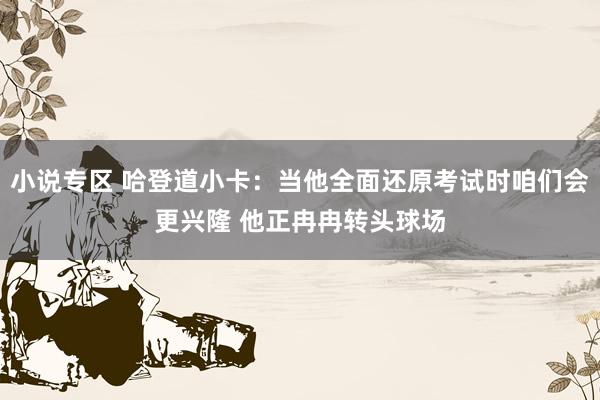 小说专区 哈登道小卡：当他全面还原考试时咱们会更兴隆 他正冉冉转头球场